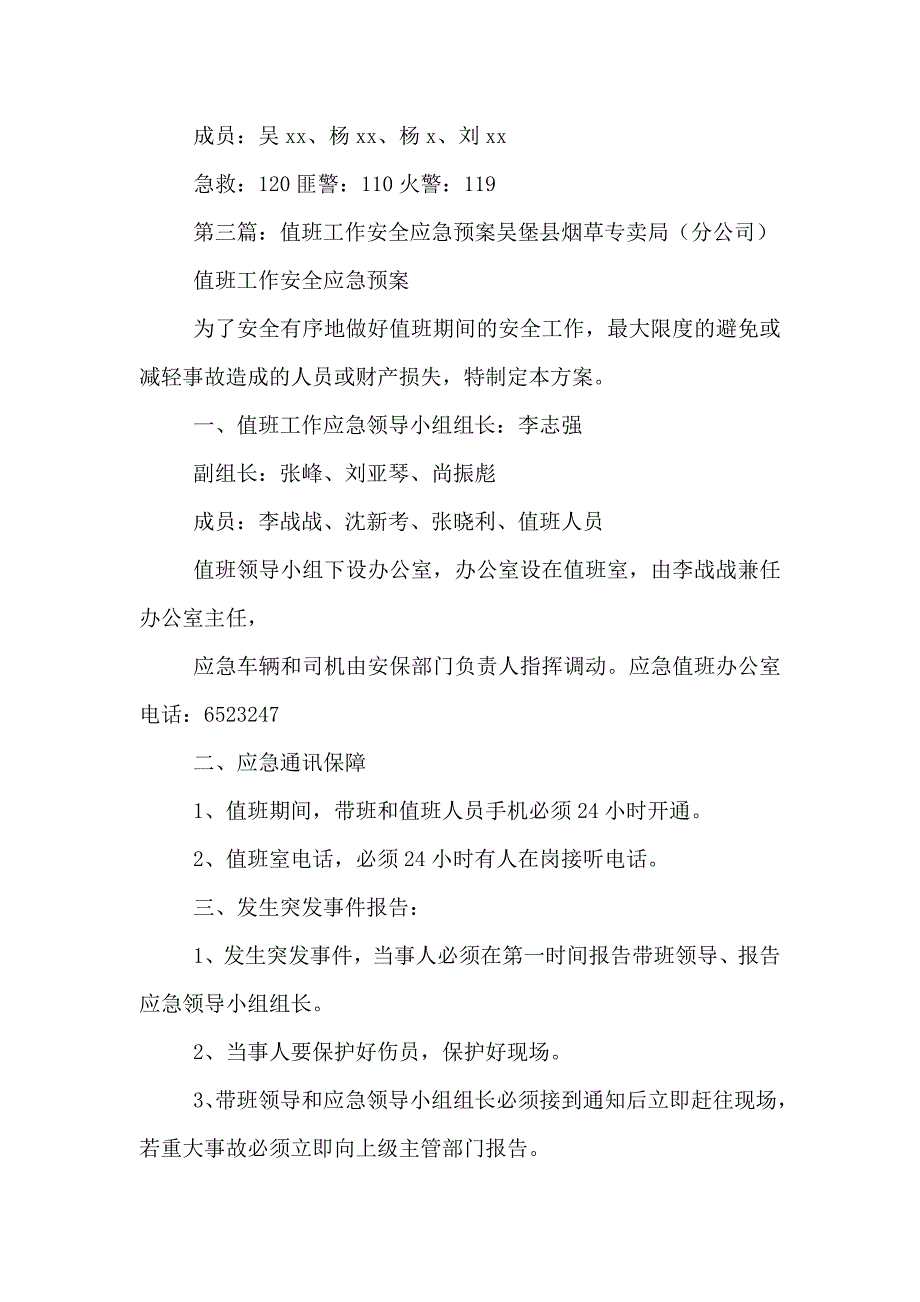 成员：吴 xx、杨 xx、杨 x、刘 xx

急救：120 匪警：110 火警：119

第三篇：值班工作安全应急预案吴堡县烟草专卖局（分公司）

值班工作安全应急预案

为了安全有序地做好值班期间的安全工作，最大限度的避免或减轻事故造成的人员或财产损失，特制定本方案。

一、值班工作应急领导小组组长：李志强

副组长：张峰、刘亚琴、尚振彪

成员：李战战、沈新考、张晓利、值班人员

值班领导小组下设办公室，办公室设在值班室，由李战战兼任办公室主任，

应急车辆和司机由安保部门负责人指挥调动。应急值班办公室电话：6523247

二、应急通讯保障

1、值班期间，带班和值班人员手机必须 24 小时开通。

2、值班室电话，必须 24 小时有人在岗接听电话。

三、发生突发事件报告：

1、发生突发事件，当事人必须在第一时间报告带班领导、报告应急领导小组组长。

2、当事人要保护好伤员，保护好现场。

3、带班领导和应急领导小组组长必须接到通知后立即赶往现场，若重大事故必须立即向上级主管部门报告。